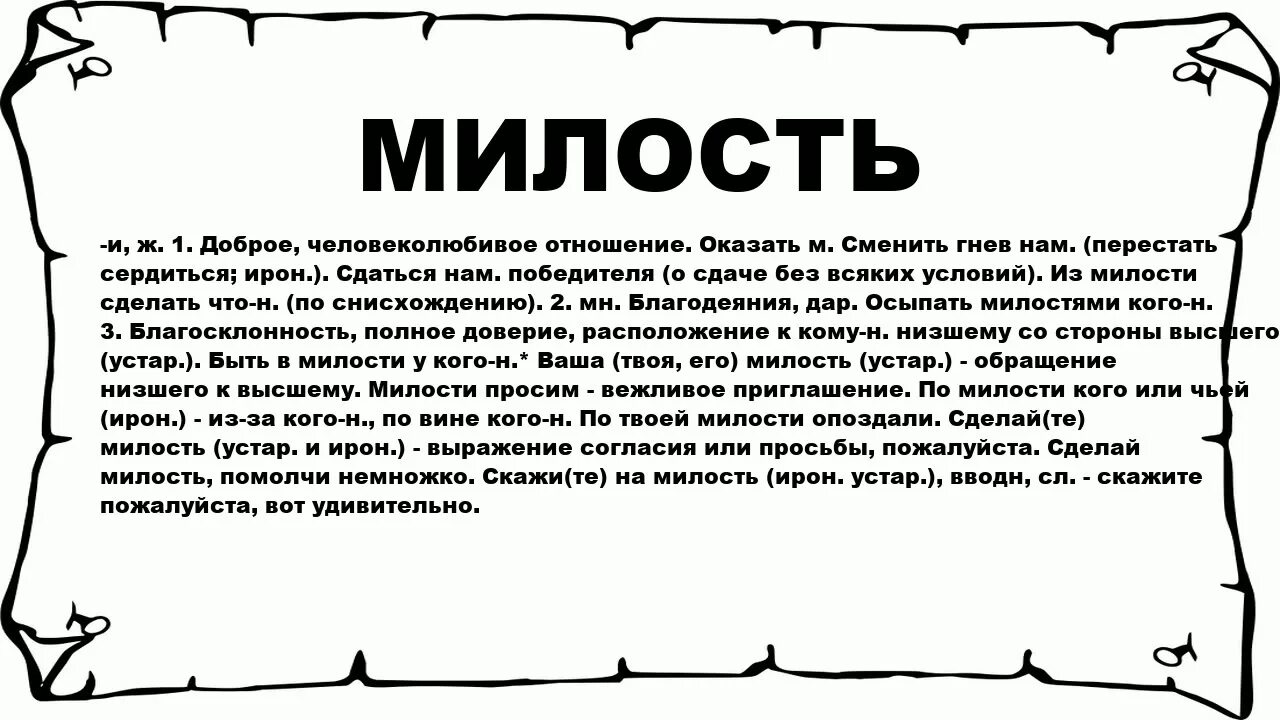 МИЛОСТЬ

-и, ж. 1. Доброе, человеколюбивое отношение. Оказать м. Сменить гнев нам. (перестать сердиться; ирон.). Сдаться нам. победителя (о сдаче без всяких условий). Из милости сделать что-н. (по снисхождению). 2. мн. Благодеяния, дар. Осыпать милостями кого-н. 3. Благосклонность, полное доверие, расположение к кому-н. низшему со стороны высшего (устар.). Быть в милости у кого-н.* Ваша (твоя, его) милость (устар.) - обращение низшего к высшему. Милости просим - вежливое приглашение. По милости кого или чьей (ирон.) - из-за кого-н., по вине кого-н. По твоей милости опоздали. Сделай(те) милость (устар. и ирон.) - выражение согласия или просьбы, пожалуйста. Сделай милость, помолчи немножко. Скажи(те) на милость (ирон. устар.), вводн, сл. - скажите пожалуйста, вот удивительно.